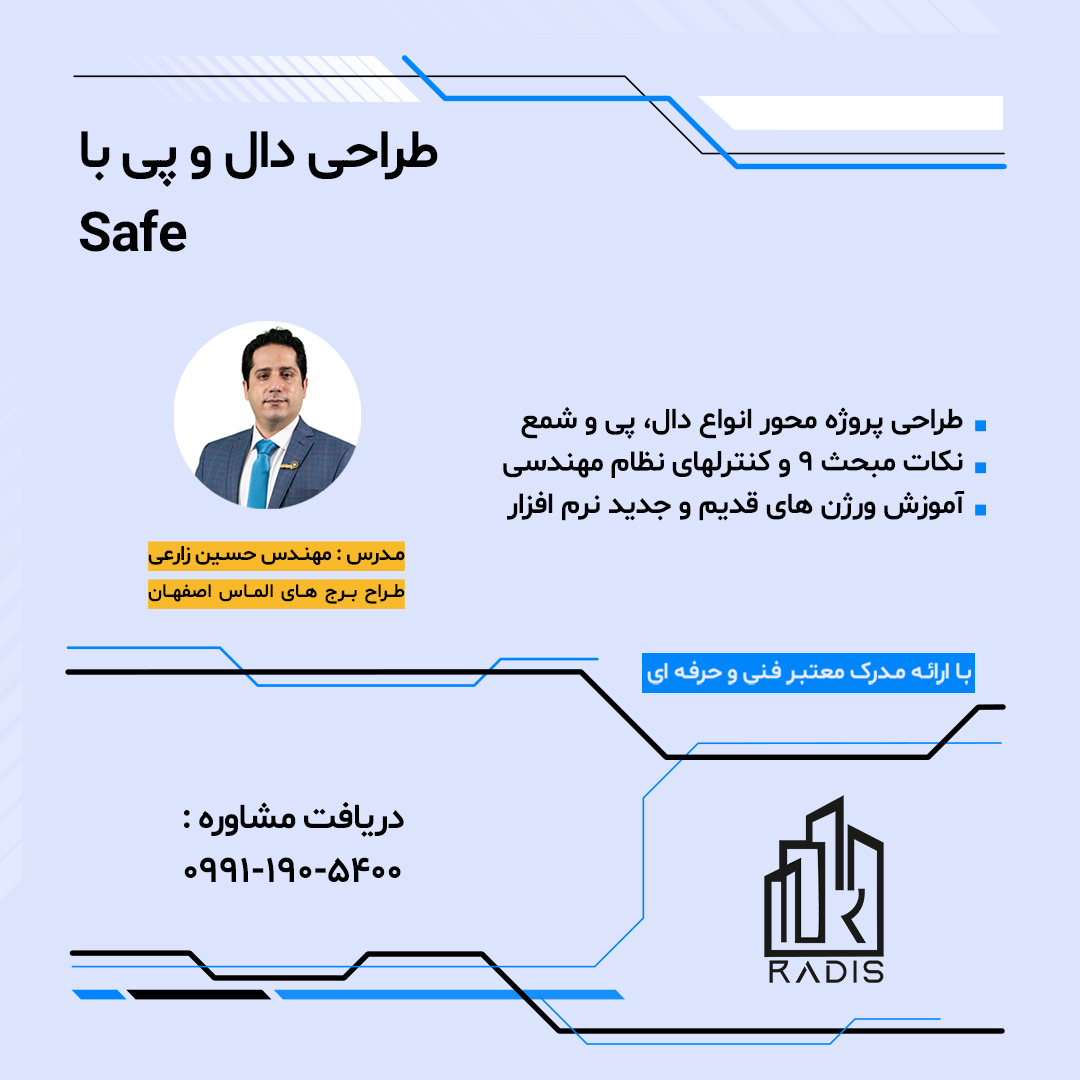 طراحی دال و پی با
Safe

طراحی پروژه محور انواع دال، پی و شمع
نکات مبحث ۹ و کنترلهای نظام مهندسی
آموزش ورژن های قدیم و جدید نرم افزار

مدرس : مهندس حسین زارعی
طراح برج های الماس اصفهان

با ارائه مدرک معتبر فنی و حرفه ای

دریافت مشاوره :
۰۹۹۱-۱۹۰-۵۴۰۰

RADIS